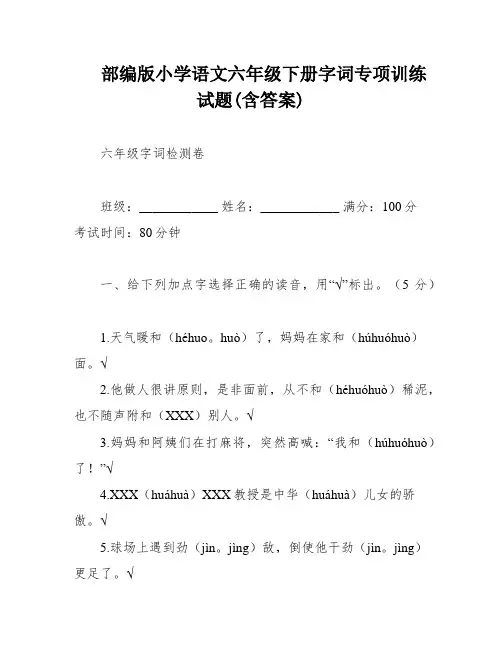 部编版小学语文六年级下册字词专项训练试题(含答案)

六年级字词检测卷

班级：____________ 姓名：____________ 满分：100 分
考试时间：80 分钟

一、给下列加点字选择正确的读音，用“√”标出。（5 分）

1.天气暖和（héhuo。huò）了，妈妈在家和（húhuóhuò）面。√

2.他做人很讲原则，是非面前，从不和（héhuóhuò）稀泥，也不随声附和（XXX）别人。√

3.妈妈和阿姨们在打麻将，突然高喊：“我和（húhuóhuò）了！”√

4.XXX（huáhuà）XXX 教授是中华（huáhuà）儿女的骄傲。√

5.球场上遇到劲（jìn。jìng）敌，倒使他干劲（jìn。jìng）更足了。√